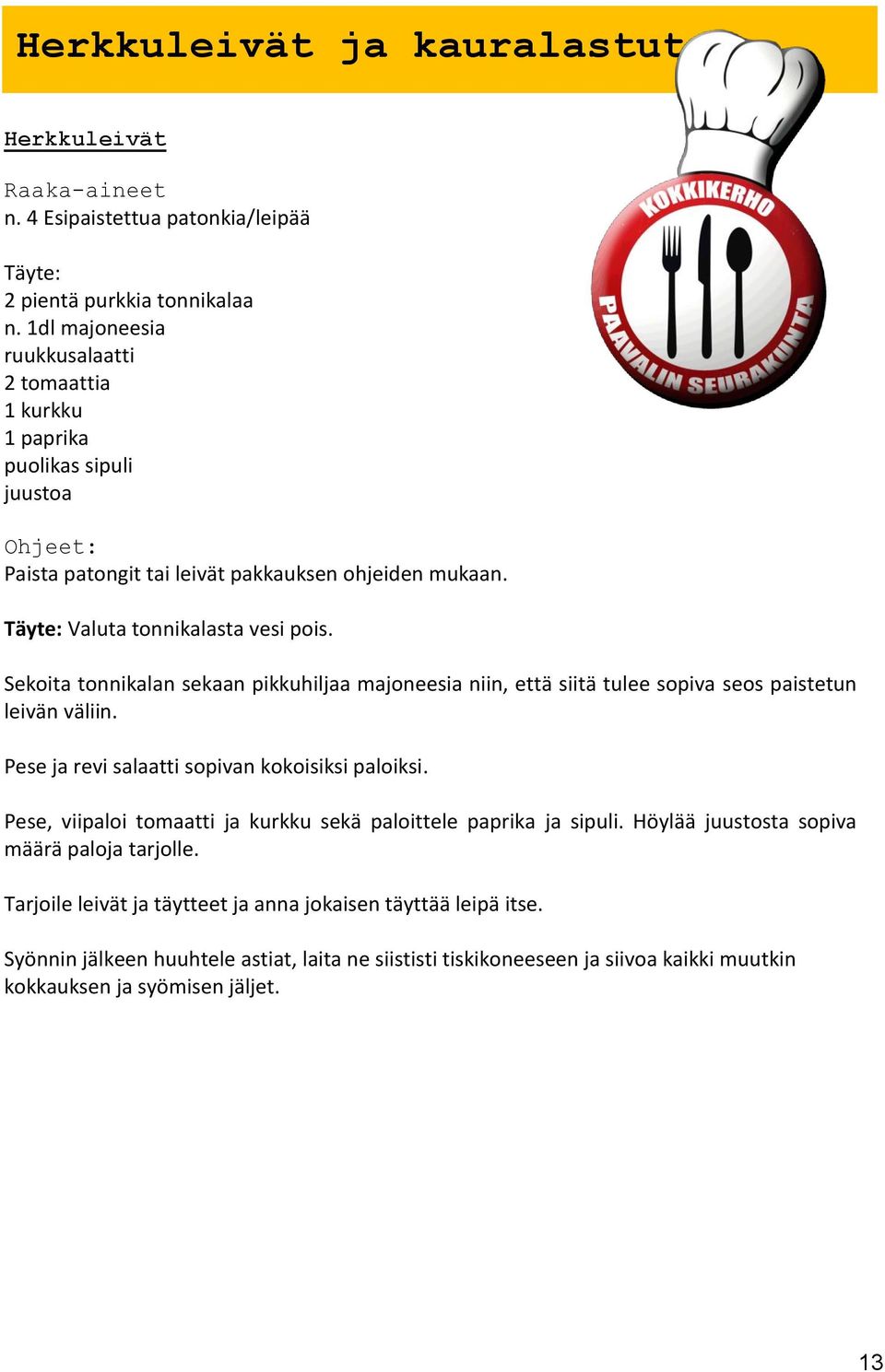 Herkkuleivät ja kauralastut

KOKKIKERHO
PAAVALIN SEURAKUNTA

Herkkuleivät

Raaka-aineet
n. 4 Esipaistettua patonkia/leipää

Täyte:
2 pientä purkkia tonnikalaa
n. 1dl majoneesia
ruukkusalaatti
2 tomaattia
1 kurkku
1 paprika
puolikas sipuli
juustoa

Ohjeet:
Paista patongit tai leivät pakkauksen ohjeiden mukaan.

Täyte: Valuta tonnikalasta vesi pois.

Sekoita tonnikalan sekaan pikkuhiljaa majoneesia niin, että siitä tulee sopiva seos paistetun leivän väliin.

Pese ja revi salaatti sopivan kokoisiksi paloiksi.

Pese, viipaloi tomaatti ja kurkku sekä paloittele paprika ja sipuli. Höylää juustosta sopiva määrä paloja tarjolle.

Tarjoile leivät ja täytteet ja anna jokaisen täyttää leipä itse.

Syönnin jälkeen huuhtele astiat, laita ne siististi tiskikoneeseen ja siivoa kaikki muutkin kokkauksen ja syömisen jäljet.

13